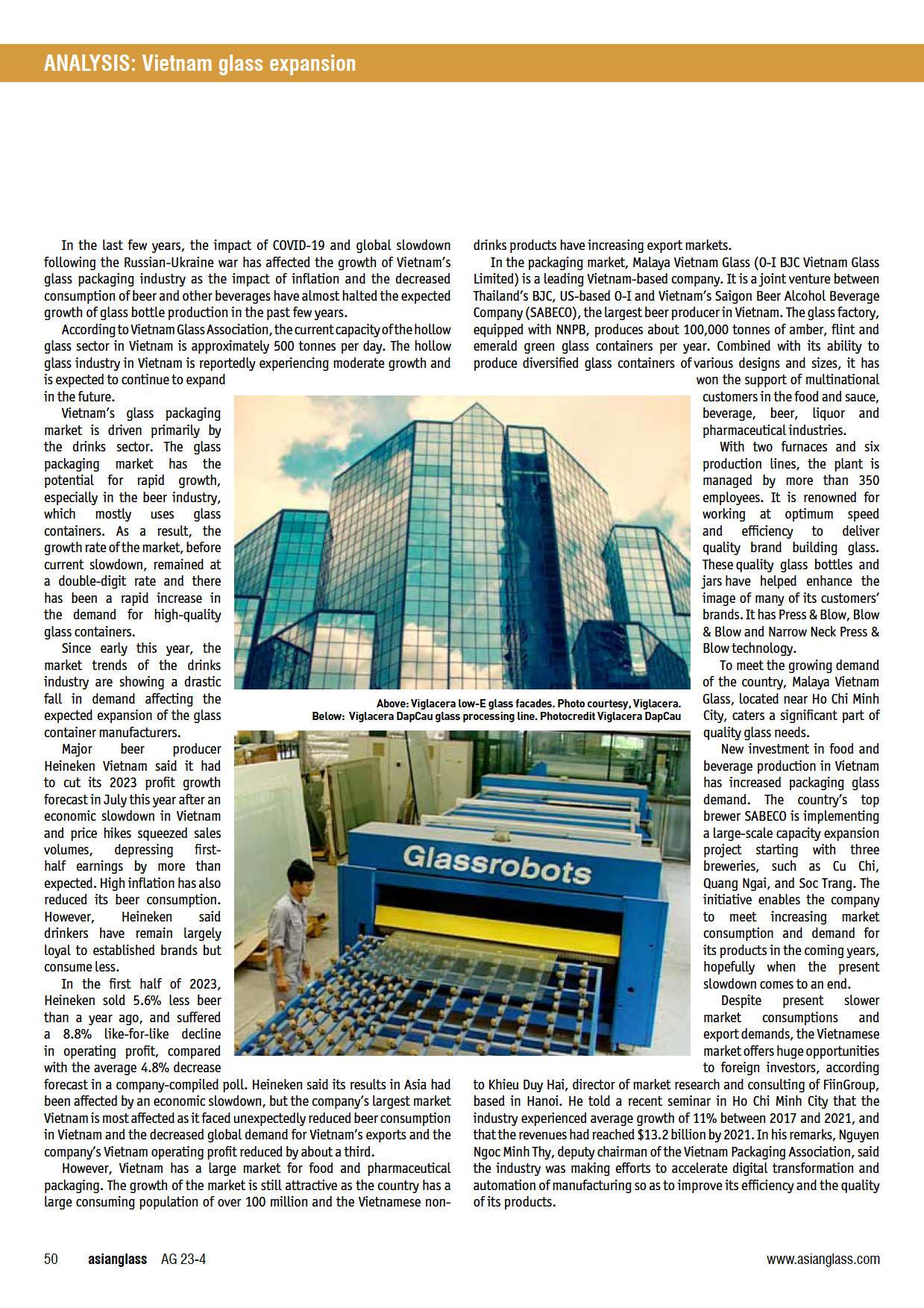 ANALYSIS: Vietnam glass expansion

In the last few years, the impact of COVID-19 and global slowdown following the Russian-Ukraine war has affected the growth of Vietnam's glass packaging industry as the impact of inflation and the decreased consumption of beer and other beverages have almost halted the expected growth of glass bottle production in the past few years.

According to Vietnam Glass Association, the current capacity of the hollow glass sector in Vietnam is approximately 500 tonnes per day. The hollow glass industry in Vietnam is reportedly experiencing moderate growth and is expected to continue to expand in the future.

Vietnam's glass packaging market is driven primarily by the drinks sector. The glass packaging market has the potential for rapid growth, especially in the beer industry, which mostly uses glass containers. As a result, the growth rate of the market, before current slowdown, remained at a double-digit rate and there has been a rapid increase in the demand for high-quality glass containers.

Since early this year, the market trends of the drinks industry are showing a drastic fall in demand affecting the expected expansion of the glass container manufacturers.

Major beer producer Heineken Vietnam said it had to cut its 2023 profit growth forecast in July this year after an economic slowdown in Vietnam and price hikes squeezed sales volumes, depressing first-half earnings by more than expected. High inflation has also reduced its beer consumption. However, Heineken said drinkers have remain largely loyal to established brands but consume less.

In the first half of 2023, Heineken sold 5.6% less beer than a year ago, and suffered a 8.8% like-for-like decline in operating profit, compared with the average 4.8% decrease forecast in a company-compiled poll. Heineken said its results in Asia had been affected by an economic slowdown, but the company's largest market Vietnam is most affected as it faced unexpectedly reduced beer consumption in Vietnam and the decreased global demand for Vietnam's exports and the company's Vietnam operating profit reduced by about a third.

However, Vietnam has a large market for food and pharmaceutical packaging. The growth of the market is still attractive as the country has a large consuming population of over 100 million and the Vietnamese non-drinks products have increasing export markets.

In the packaging market, Malaya Vietnam Glass (O-I BJC Vietnam Glass Limited) is a leading Vietnam-based company. It is a joint venture between Thailand's BJC, US-based O-I and Vietnam's Saigon Beer Alcohol Beverage Company (SABECO), the largest beer producer in Vietnam. The glass factory, equipped with NNPB, produces about 100,000 tonnes of amber, flint and emerald green glass containers per year. Combined with its ability to produce diversified glass containers of various designs and sizes, it has won the support of multinational customers in the food and sauce, beverage, beer, liquor and pharmaceutical industries.

With two furnaces and six production lines, the plant is managed by more than 350 employees. It is renowned for working at optimum speed and efficiency to deliver quality brand building glass. These quality glass bottles and jars have helped enhance the image of many of its customers' brands. It has Press & Blow, Blow & Blow and Narrow Neck Press & Blow technology.

To meet the growing demand of the country, Malaya Vietnam Glass, located near Ho Chi Minh City, caters a significant part of quality glass needs.

New investment in food and beverage production in Vietnam has increased packaging glass demand. The country's top brewer SABECO is implementing a large-scale capacity expansion project starting with three breweries, such as Cu Chi, Quang Ngai, and Soc Trang. The initiative enables the company to meet increasing market consumption and demand for its products in the coming years, hopefully when the present slowdown comes to an end.

Despite present slower market consumptions and export demands, the Vietnamese market offers huge opportunities to foreign investors, according to Khieu Duy Hai, director of market research and consulting of FiinGroup, based in Hanoi. He told a recent seminar in Ho Chi Minh City that the industry experienced average growth of 11% between 2017 and 2021, and that the revenues had reached $13.2 billion by 2021. In his remarks, Nguyen Ngoc Minh Thy, deputy chairman of the Vietnam Packaging Association, said the industry was making efforts to accelerate digital transformation and automation of manufacturing so as to improve its efficiency and the quality of its products.

Above: Viglacera low-E glass facades. Photo courtesy, Viglacera.
Below: Viglacera DapCau glass processing line. Photocredit Viglacera DapCau

Glassrobots

50 asianglass AG 23-4 www.asianglass.com